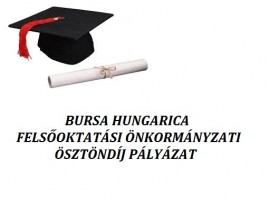 BURSA HUNGARICA
FELSŐOKTATÁSI ÖNKORMÁNYZATI
ÖSZTÖNDÍJ PÁLYÁZAT